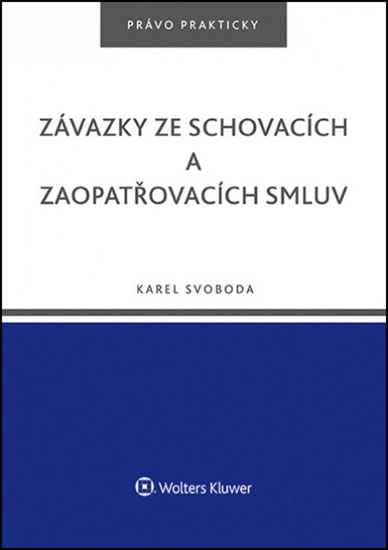 PRÁVO PRAKTICKY

ZÁVAZKY ZE SCHOVACÍCH A ZAOPATŘOVACÍCH SMLUV

KAREL SVOBODA

Wolters Kluwer